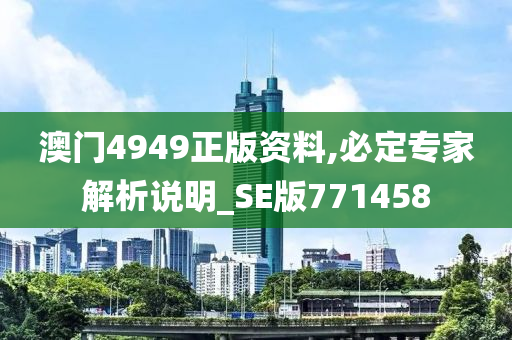 澳门4949正版资料,必定专家解析说明_SE版771458